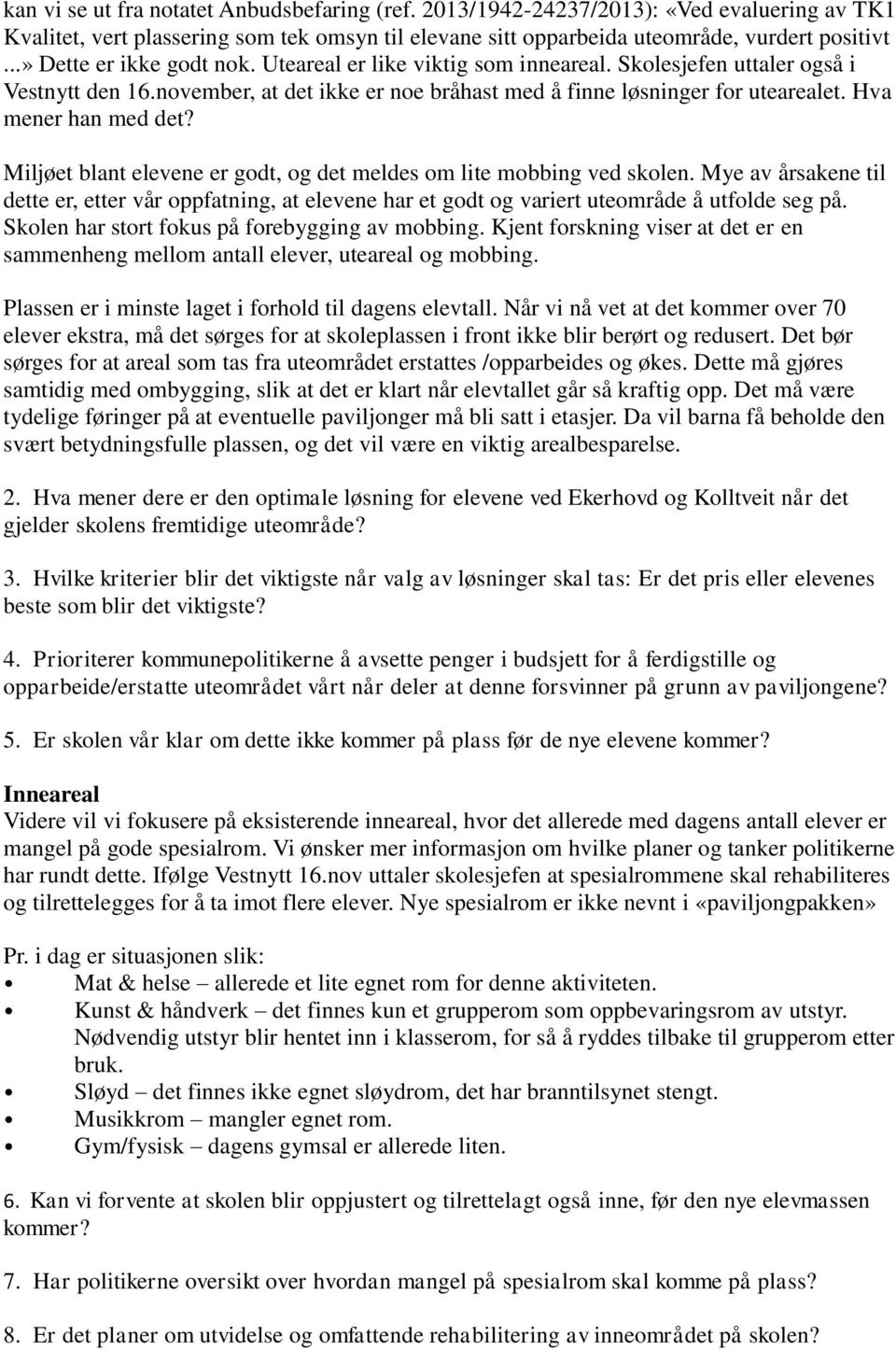 kan vi se ut fra notatet Anbudsbefaring (ref. 2013/1942-24237/2013): «Ved evaluering av TK1 Kvalitet, vert plassering som tek omsyn til elevane sitt opparbeida uteområde, vurdert positivt ...» Dette er ikke godt nok. Uteareal er like viktig som inneareal. Skolesjefen uttaler også i Vestnytt den 16.november, at det ikke er noe bråhast med å finne løsninger for utearealet. Hva mener han med det?

Miljøet blant elevene er godt, og det meldes om lite mobbing ved skolen. Mye av årsakene til dette er, etter vår oppfatning, at elevene har et godt og variert uteområde å utfolde seg på. Skolen har stort fokus på forebygging av mobbing. Kjent forskning viser at det er en sammenheng mellom antall elever, uteareal og mobbing.

Plassen er i minste laget i forhold til dagens elevtall. Når vi nå vet at det kommer over 70 elever ekstra, må det sørges for at skoleplassen i front ikke blir berørt og redusert. Det bør sørges for at areal som tas fra uteområdet erstattes /opparbeides og økes. Dette må gjøres samtidig med ombygging, slik at det er klart når elevtallet går så kraftig opp. Det må være tydelige føringer på at eventuelle paviljonger må bli satt i etasjer. Da vil barna få beholde den svært betydningsfulle plassen, og det vil være en viktig arealbesparelse.

2. Hva mener dere er den optimale løsning for elevene ved Ekerhovd og Kolltveit når det gjelder skolens fremtidige uteområde?

3. Hvilke kriterier blir det viktigste når valg av løsninger skal tas: Er det pris eller elevenes beste som blir det viktigste?

4. Prioriterer kommunepolitikerne å avsette penger i budsjett for å ferdigstille og opparbeide/erstatte uteområdet vårt når deler at denne forsvinner på grunn av paviljongene?

5. Er skolen vår klar om dette ikke kommer på plass før de nye elevene kommer?

Inneareal
Videre vil vi fokusere på eksisterende inneareal, hvor det allerede med dagens antall elever er mangel på gode spesialrom. Vi ønsker mer informasjon om hvilke planer og tanker politikerne har rundt dette. Ifølge Vestnytt 16.nov uttaler skolesjefen at spesialrommene skal rehabiliteres og tilrettelegges for å ta imot flere elever. Nye spesialrom er ikke nevnt i «paviljongpakken»

Pr. i dag er situasjonen slik:
• Mat & helse – allerede et lite egnet rom for denne aktiviteten.
• Kunst & håndverk – det finnes kun et grupperom som oppbevaringsrom av utstyr. Nødvendig utstyr blir hentet inn i klasserom, for så å ryddes tilbake til grupperom etter bruk.
• Sløyd – det finnes ikke egnet sløydrom, det har branntilsynet stengt.
• Musikkrom – mangler egnet rom.
• Gym/fysisk – dagens gymsal er allerede liten.

6. Kan vi forvente at skolen blir oppjustert og tilrettelagt også inne, før den nye elevmassen kommer?

7. Har politikerne oversikt over hvordan mangel på spesialrom skal komme på plass?

8. Er det planer om utvidelse og omfattende rehabilitering av inneområdet på skolen?